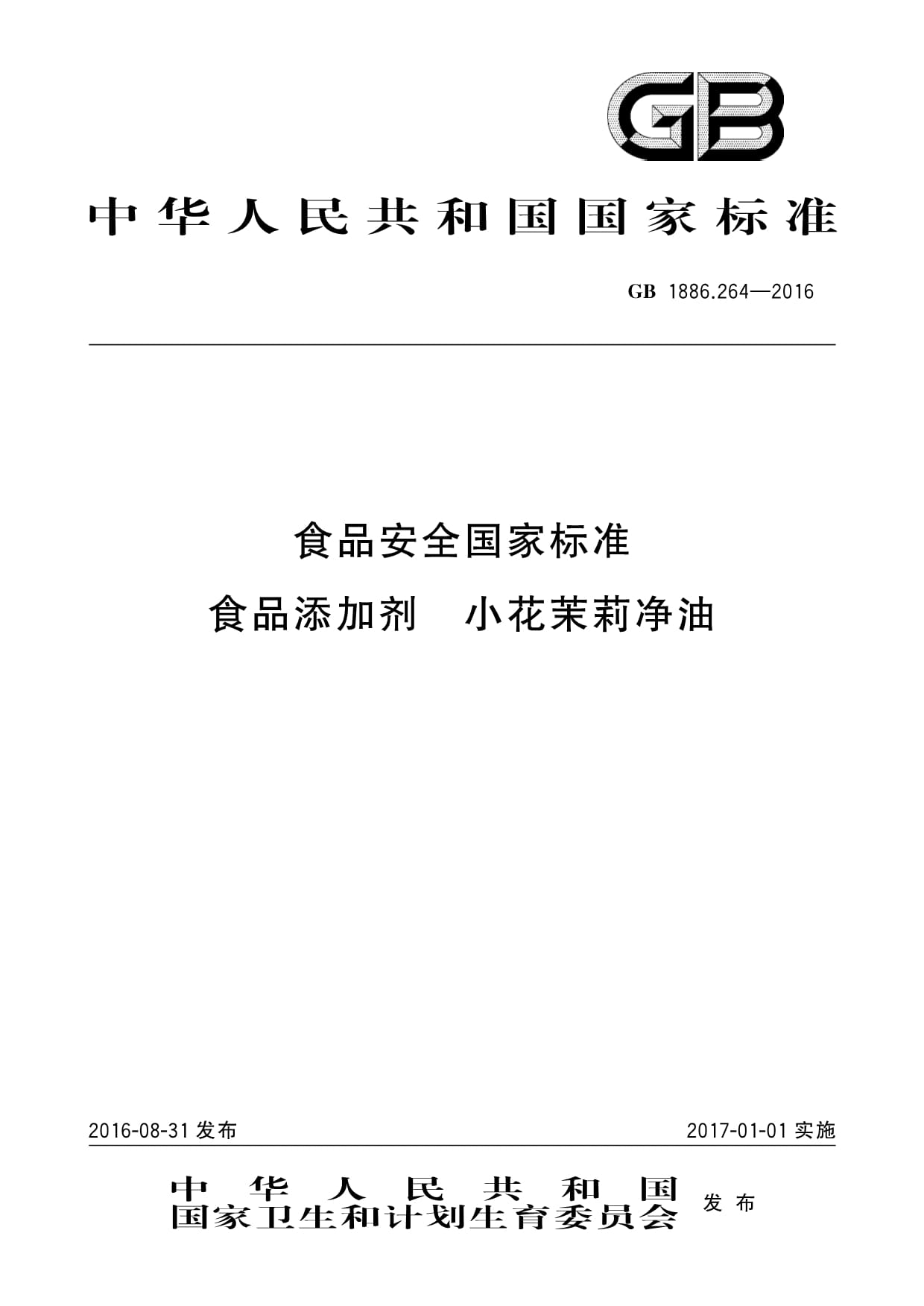 GB

中华人民共和国国家标准

GB 1886.264—2016

食品安全国家标准
食品添加剂　小花茉莉净油

2016-08-31 发布

2017-01-01 实施

中华人民共和国
国家卫生和计划生育委员会 发布